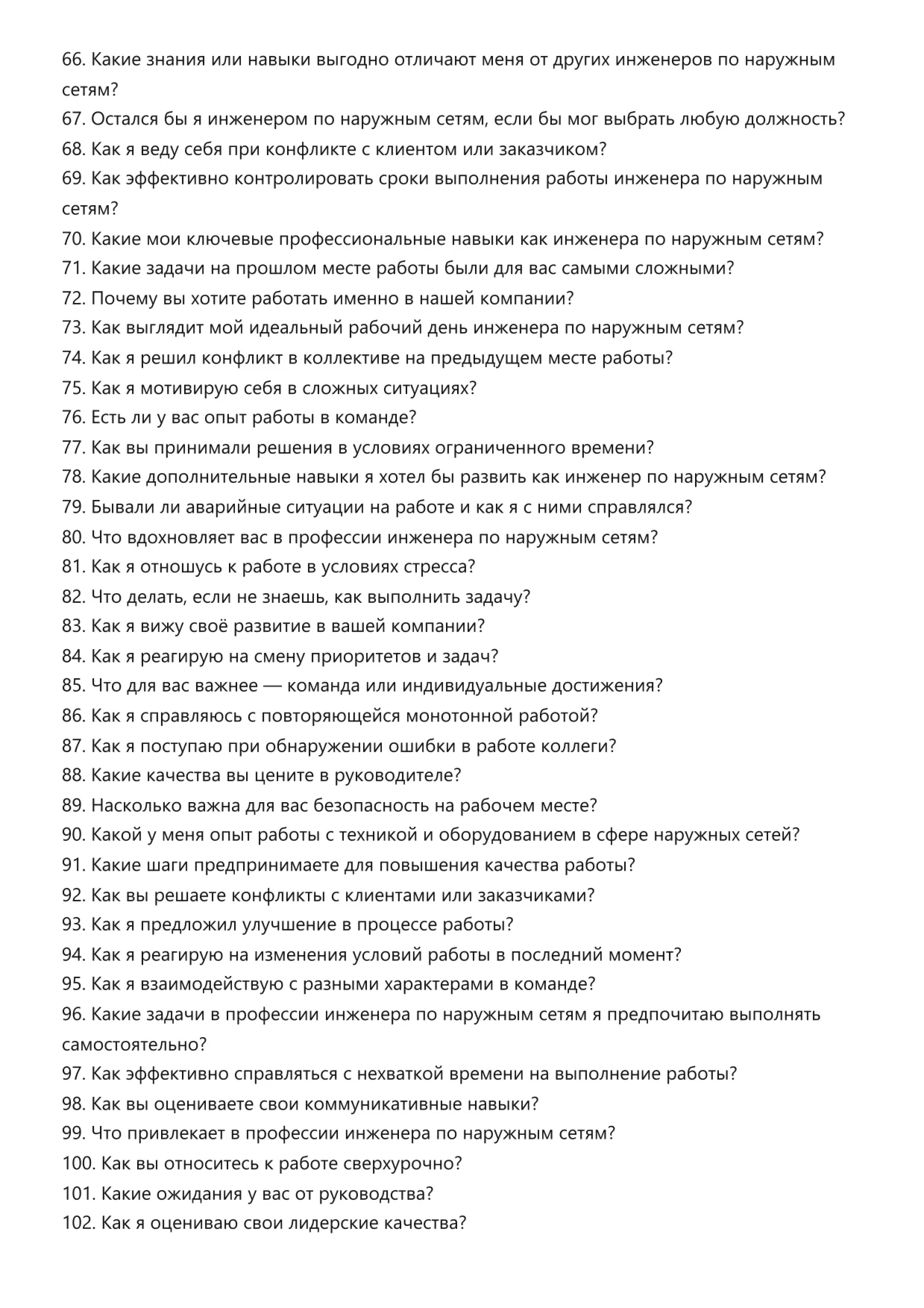 66. Какие знания или навыки выгодно отличают меня от других инженеров по наружным сетям?
67. Остался бы я инженером по наружным сетям, если бы мог выбрать любую должность?
68. Как я веду себя при конфликте с клиентом или заказчиком?
69. Как эффективно контролировать сроки выполнения работы инженера по наружным сетям?
70. Какие мои ключевые профессиональные навыки как инженера по наружным сетям?
71. Какие задачи на прошлом месте работы были для вас самыми сложными?
72. Почему вы хотите работать именно в нашей компании?
73. Как выглядит мой идеальный рабочий день инженера по наружным сетям?
74. Как я решил конфликт в коллективе на предыдущем месте работы?
75. Как я мотивирую себя в сложных ситуациях?
76. Есть ли у вас опыт работы в команде?
77. Как вы принимали решения в условиях ограниченного времени?
78. Какие дополнительные навыки я хотел бы развить как инженер по наружным сетям?
79. Бывали ли аварийные ситуации на работе и как я с ними справлялся?
80. Что вдохновляет вас в профессии инженера по наружным сетям?
81. Как я отношусь к работе в условиях стресса?
82. Что делать, если не знаешь, как выполнить задачу?
83. Как я вижу своё развитие в вашей компании?
84. Как я реагирую на смену приоритетов и задач?
85. Что для вас важнее — команда или индивидуальные достижения?
86. Как я справляюсь с повторяющейся монотонной работой?
87. Как я поступаю при обнаружении ошибки в работе коллеги?
88. Какие качества вы цените в руководителе?
89. Насколько важна для вас безопасность на рабочем месте?
90. Какой у меня опыт работы с техникой и оборудованием в сфере наружных сетей?
91. Какие шаги предпринимаете для повышения качества работы?
92. Как вы решаете конфликты с клиентами или заказчиками?
93. Как я предложил улучшение в процессе работы?
94. Как я реагирую на изменения условий работы в последний момент?
95. Как я взаимодействую с разными характерами в команде?
96. Какие задачи в профессии инженера по наружным сетям я предпочитаю выполнять самостоятельно?
97. Как эффективно справляться с нехваткой времени на выполнение работы?
98. Как вы оцениваете свои коммуникативные навыки?
99. Что привлекает в профессии инженера по наружным сетям?
100. Как вы относитесь к работе сверхурочно?
101. Какие ожидания у вас от руководства?
102. Как я оцениваю свои лидерские качества?